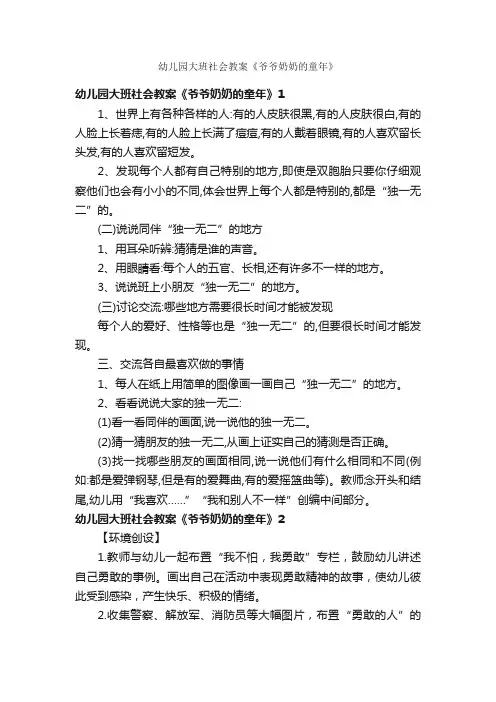 幼儿园大班社会教案《爷爷奶奶的童年》

幼儿园大班社会教案《爷爷奶奶的童年》1

1、世界上有各种各样的人:有的人皮肤很黑,有的人皮肤很白,有的人脸上长着痣,有的人脸上长满了痘痘,有的人戴着眼镜,有的人喜欢留长头发,有的人喜欢留短发。

2、发现每个人都有自己特别的地方,即使是双胞胎只要你仔细观察他们也会有小小的不同,体会世界上每个人都是特别的,都是“独一无二”的。

(二)说说同伴“独一无二”的地方

1、用耳朵听辨:猜猜是谁的声音。

2、用眼睛看:每个人的五官、长相,还有许多不一样的地方。

3、说说班上小朋友“独一无二”的地方。

(三)讨论交流:哪些地方需要很长时间才能被发现

每个人的爱好、性格等也是“独一无二”的,但要很长时间才能发现。

三、交流各自最喜欢做的事情

1、每人在纸上用简单的图像画一画自己“独一无二”的地方。

2、看看说说大家的独一无二:

(1)看一看同伴的画面,说一说他的独一无二。

(2)猜一猜朋友的独一无二,从画上证实自己的猜测是否正确。

(3)找一找哪些朋友的画面相同,说一说他们有什么相同和不同(例如:都是爱弹钢琴,但是有的爱舞曲,有的爱摇篮曲等)。教师念开头和结尾,幼儿用“我喜欢……”“我和别人不一样”创编中间部分。

幼儿园大班社会教案《爷爷奶奶的童年》2

【环境创设】

1.教师与幼儿一起布置“我不怕，我勇敢”专栏，鼓励幼儿讲述自己勇敢的事例。画出自己在活动中表现勇敢精神的故事，使幼儿彼此受到感染，产生快乐、积极的情绪。

2.收集警察、解放军、消防员等大幅图片，布置“勇敢的人”的